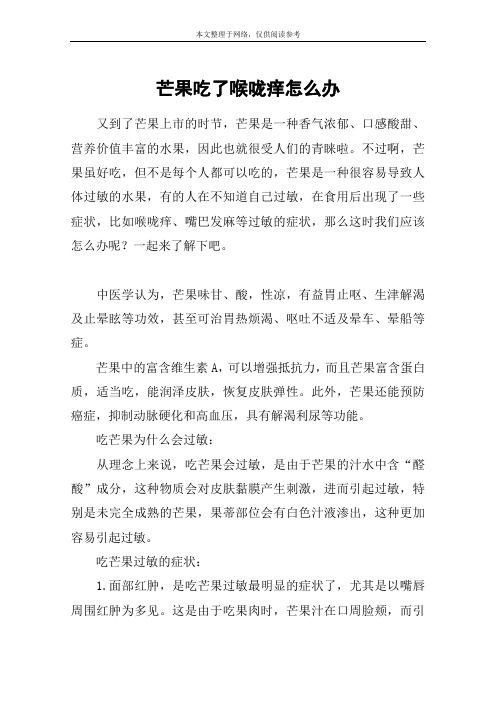 本文整理于网络，仅供阅读参考

芒果吃了喉咙痒怎么办

又到了芒果上市的时节，芒果是一种香气浓郁、口感酸甜、营养价值丰富的水果，因此也就很受人们的青睐啦。不过啊，芒果虽好吃，但不是每个人都可以吃的，芒果是一种很容易导致人体过敏的水果，有的人在不知道自己过敏，在食用后出现了一些症状，比如喉咙痒、嘴巴发麻等过敏的症状，那么这时我们应该怎么办呢？一起来了解下吧。

中医学认为，芒果味甘、酸，性凉，有益胃止呕、生津解渴及止晕眩等功效，甚至可治胃热烦渴、呕吐不适及晕车、晕船等症。

芒果中的富含维生素 A，可以增强抵抗力，而且芒果富含蛋白质，适当吃，能润泽皮肤，恢复皮肤弹性。此外，芒果还能预防癌症，抑制动脉硬化和高血压，具有解渴利尿等功能。

吃芒果为什么会过敏：

从理念上来说，吃芒果会过敏，是由于芒果的汁水中含“醛酸”成分，这种物质会对皮肤黏膜产生刺激，进而引起过敏，特别是未完全成熟的芒果，果蒂部位会有白色汁液渗出，这种更加容易引起过敏。

吃芒果过敏的症状：

1.面部红肿，是吃芒果过敏最明显的症状了，尤其是以嘴唇周围红肿为多见。这是由于吃果肉时，芒果汁在口周脸颊，而引